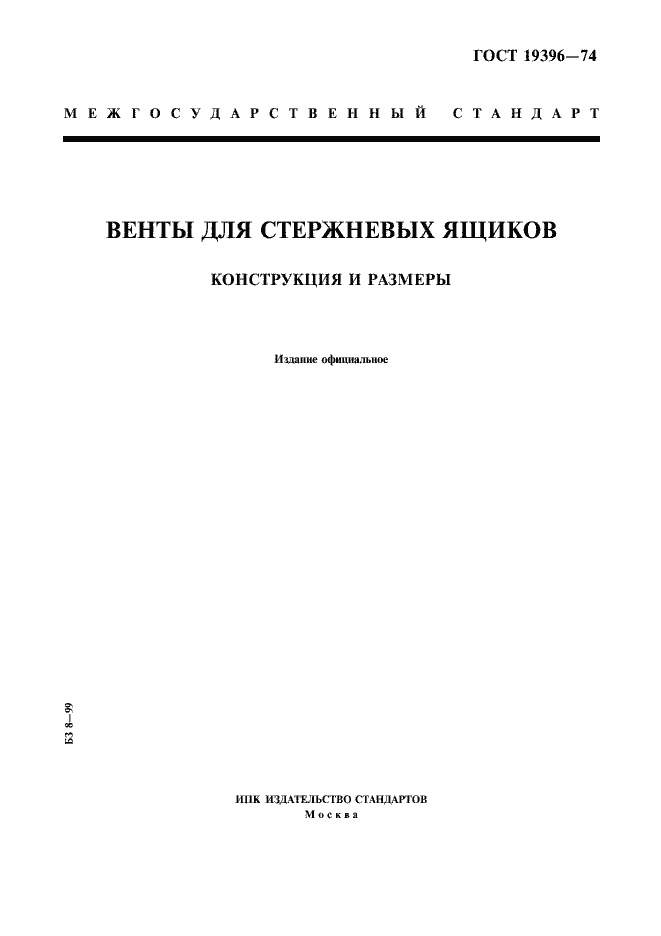 ГОСТ 19396—74

МЕЖГОСУДАРСТВЕННЫЙ СТАНДАРТ

ВЕНТЫ ДЛЯ СТЕРЖНЕВЫХ ЯЩИКОВ

КОНСТРУКЦИЯ И РАЗМЕРЫ

Издание официальное

БЗ 8—99

ИПК ИЗДАТЕЛЬСТВО СТАНДАРТОВ
Москва